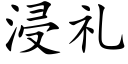 浸礼